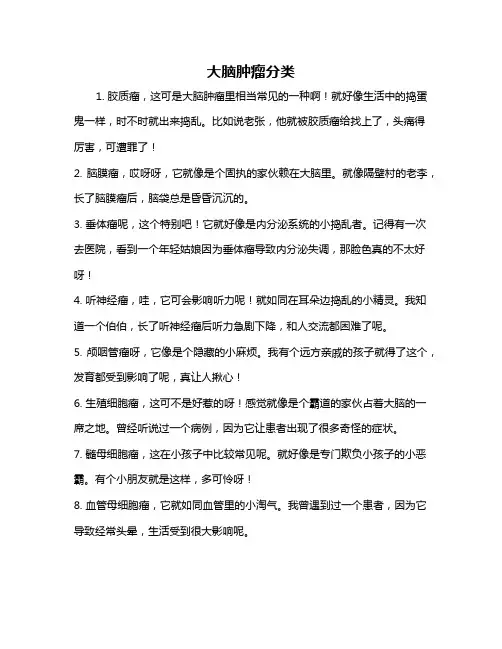 大脑肿瘤分类

1. 胶质瘤，这可是大脑肿瘤里相当常见的一种啊！就好像生活中的捣蛋鬼一样，时不时就出来捣乱。比如说老张，他就被胶质瘤给找上了，头痛得厉害，可遭罪了！

2. 脑膜瘤，哎呀呀，它就像是个固执的家伙赖在大脑里。就像隔壁村的老李，长了脑膜瘤后，脑袋总是昏昏沉沉的。

3. 垂体瘤呢，这个特别吧！它就好像是内分泌系统的小捣乱者。记得有一次去医院，看到一个年轻姑娘因为垂体瘤导致内分泌失调，那脸色真的不太好呀！

4. 听神经瘤，哇，它可会影响听力呢！就如同在耳朵边捣乱的小精灵。我知道一个伯伯，长了听神经瘤后听力急剧下降，和人交流都困难了呢。

5. 颅咽管瘤呀，它像是个隐藏的小麻烦。我有个远方亲戚的孩子就得了这个，发育都受到影响了呢，真让人揪心！

6. 生殖细胞瘤，这可不是好惹的呀！感觉就像是个霸道的家伙占着大脑的一席之地。曾经听说过一个病例，因为它让患者出现了很多奇怪的症状。

7. 髓母细胞瘤，这在小孩子中比较常见呢。就好像是专门欺负小孩子的小恶霸。有个小朋友就是这样，多可怜呀！

8. 血管母细胞瘤，它就如同血管里的小淘气。我曾遇到过一个患者，因为它导致经常头晕，生活受到很大影响呢。